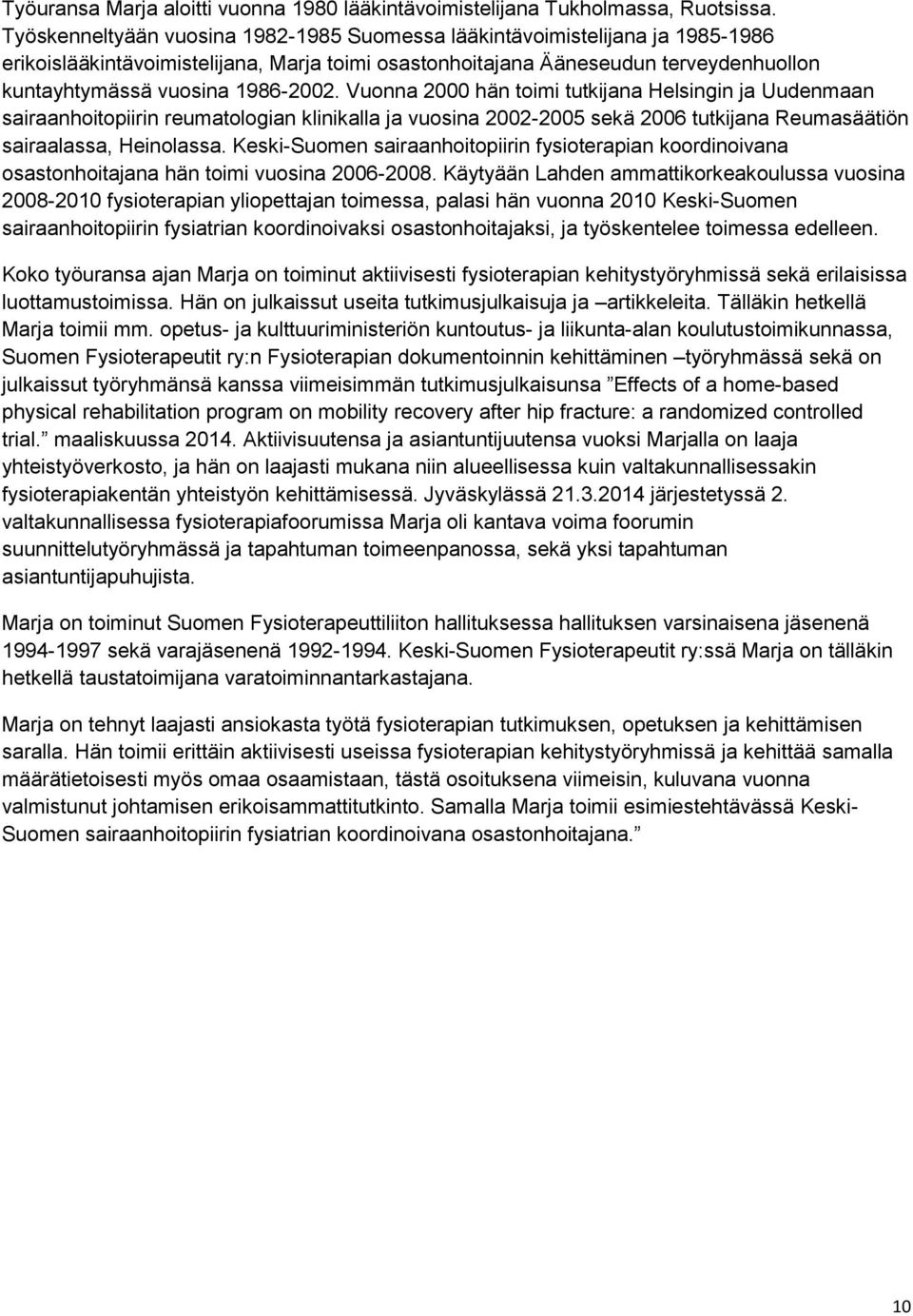 Työuransa Marja aloitti vuonna 1980 lääkintävoimistelijana Tukholmassa, Ruotsissa. Työskenneltyään vuosina 1982-1985 Suomessa lääkintävoimistelijana ja 1985-1986 erikoislääkintävoimistelijana, Marja toimi osastonhoitajana Ääneseudun terveydenhuollon kuntayhtymässä vuosina 1986-2002. Vuonna 2000 hän toimi tutkijana Helsingin ja Uudenmaan sairaanhoitopiirin reumatologian klinikalla ja vuosina 2002-2005 sekä 2006 tutkijana Reumasäätiön sairaalassa, Heinolassa. Keski-Suomen sairaanhoitopiirin fysioterapian koordinoivana osastonhoitajana hän toimi vuosina 2006-2008. Käytyään Lahden ammattikorkeakoulussa vuosina 2008-2010 fysioterapian yliopettajan toimessa, palasi hän vuonna 2010 Keski-Suomen sairaanhoitopiirin fysiatrian koordinoivaksi osastonhoitajaksi, ja työskentelee toimessa edelleen.

Koko työuransa ajan Marja on toiminut aktiivisesti fysioterapian kehitystyöryhmissä sekä erilaisissa luottamustoimissa. Hän on julkaissut useita tutkimusjulkaisuja ja –artikkeleita. Tälläkin hetkellä Marja toimii mm. opetus- ja kulttuuriministeriön kuntoutus- ja liikunta-alan koulutustoimikunnassa, Suomen Fysioterapeutit ry:n Fysioterapian dokumentoinnin kehittäminen –työryhmässä sekä on julkaissut työryhmänsä kanssa viimeisimmän tutkimusjulkaisunsa ”Effects of a home-based physical rehabilitation program on mobility recovery after hip fracture: a randomized controlled trial.” maaliskuussa 2014. Aktiivisuutensa ja asiantuntijuutensa vuoksi Marjalla on laaja yhteistyöverkosto, ja hän on laajasti mukana niin alueellisessa kuin valtakunnallisessakin fysioterapiakentän yhteistyön kehittämisessä. Jyväskylässä 21.3.2014 järjestetyssä 2. valtakunnallisessa fysioterapiafoorumissa Marja oli kantava voima foorumin suunnittelutyöryhmässä ja tapahtuman toimeenpanossa, sekä yksi tapahtuman asiantuntijapuhujista.

Marja on toiminut Suomen Fysioterapeuttiliiton hallituksessa hallituksen varsinaisena jäsenenä 1994-1997 sekä varajäsenenä 1992-1994. Keski-Suomen Fysioterapeutit ry:ssä Marja on tälläkin hetkellä taustatoimijana varatoiminnantarkastajana.

Marja on tehnyt laajasti ansiokasta työtä fysioterapian tutkimuksen, opetuksen ja kehittämisen saralla. Hän toimii erittäin aktiivisesti useissa fysioterapian kehitystyöryhmissä ja kehittää samalla määrätietoisesti myös omaa osaamistaan, tästä osoituksena viimeisin, kuluvana vuonna valmistunut johtamisen erikoisammattitutkinto. Samalla Marja toimii esimiestehtävässä Keski-Suomen sairaanhoitopiirin fysiatrian koordinoivana osastonhoitajana.”

10